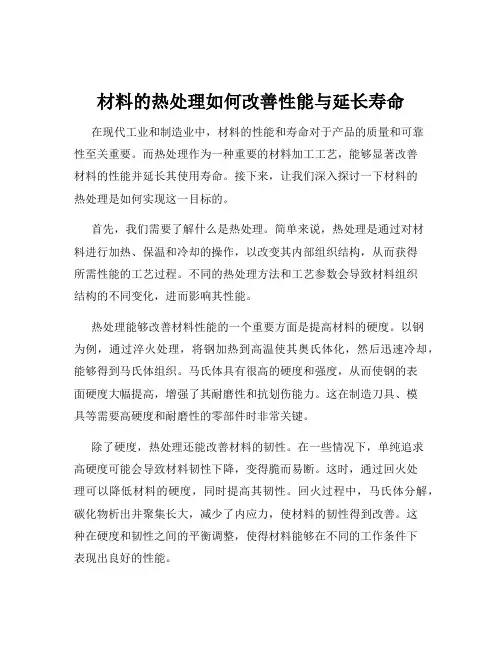 材料的热处理如何改善性能与延长寿命

在现代工业和制造业中，材料的性能和寿命对于产品的质量和可靠性至关重要。而热处理作为一种重要的材料加工工艺，能够显著改善材料的性能并延长其使用寿命。接下来，让我们深入探讨一下材料的热处理是如何实现这一目标的。

首先，我们需要了解什么是热处理。简单来说，热处理是通过对材料进行加热、保温和冷却的操作，以改变其内部组织结构，从而获得所需性能的工艺过程。不同的热处理方法和工艺参数会导致材料组织结构的不同变化，进而影响其性能。

热处理能够改善材料性能的一个重要方面是提高材料的硬度。以钢为例，通过淬火处理，将钢加热到高温使其奥氏体化，然后迅速冷却，能够得到马氏体组织。马氏体具有很高的硬度和强度，从而使钢的表面硬度大幅提高，增强了其耐磨性和抗划伤能力。这在制造刀具、模具等需要高硬度和耐磨性的零部件时非常关键。

除了硬度，热处理还能改善材料的韧性。在一些情况下，单纯追求高硬度可能会导致材料韧性下降，变得脆而易断。这时，通过回火处理可以降低材料的硬度，同时提高其韧性。回火过程中，马氏体分解，碳化物析出并聚集长大，减少了内应力，使材料的韧性得到改善。这种在硬度和韧性之间的平衡调整，使得材料能够在不同的工作条件下表现出良好的性能。